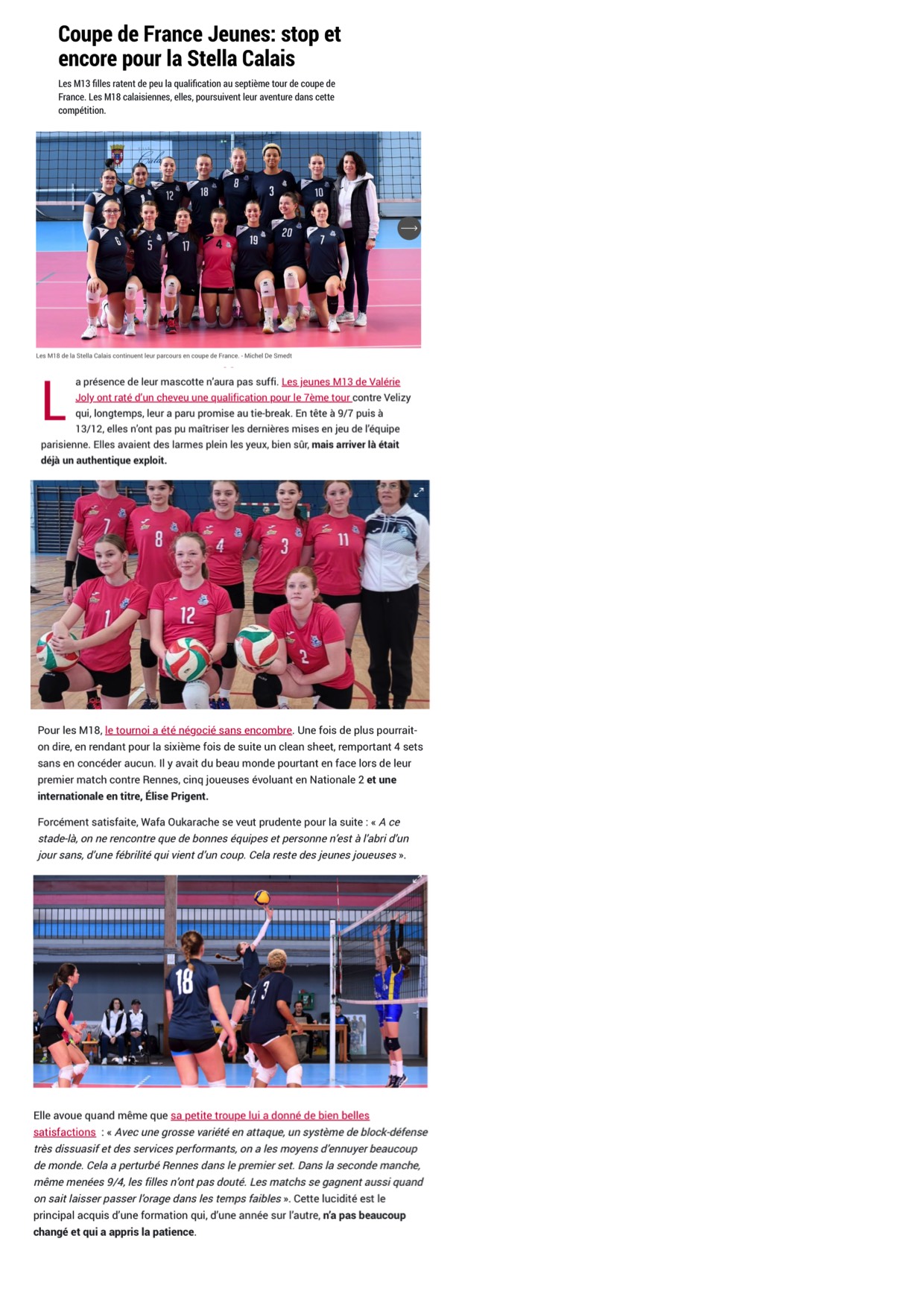 Coupe de France Jeunes: stop et encore pour la Stella Calais

Les M13 filles ratent de peu la qualification au septième tour de coupe de France. Les M18 calaisiennes, elles, poursuivent leur aventure dans cette compétition.

Les M18 de la Stella Calais continuent leur parcours en coupe de France. - Michel De Smedt

La présence de leur mascotte n'aura pas suffi. Les jeunes M13 de Valérie Joly ont raté d'un cheveu une qualification pour le 7ème tour contre Velizy qui, longtemps, leur a paru promise au tie-break. En tête à 9/7 puis à 13/12, elles n'ont pas pu maîtriser les dernières mises en jeu de l'équipe parisienne. Elles avaient des larmes plein les yeux, bien sûr, mais arriver là était déjà un authentique exploit.

Pour les M18, le tournoi a été négocié sans encombre. Une fois de plus pourrait-on dire, en rendant pour la sixième fois de suite un clean sheet, remportant 4 sets sans en concéder aucun. Il y avait du beau monde pourtant en face lors de leur premier match contre Rennes, cinq joueuses évoluant en Nationale 2 et une internationale en titre, Élise Prigent.

Forcément satisfaite, Wafa Oukarache se veut prudente pour la suite : « A ce stade-là, on ne rencontre que de bonnes équipes et personne n'est à l'abri d'un jour sans, d'une fébrilité qui vient d'un coup. Cela reste des jeunes joueuses ».

Elle avoue quand même que sa petite troupe lui a donné de bien belles satisfactions : « Avec une grosse variété en attaque, un système de block-défense très dissuasif et des services performants, on a les moyens d'ennuyer beaucoup de monde. Cela a perturbé Rennes dans le premier set. Dans la seconde manche, même menées 9/4, les filles n'ont pas douté. Les matchs se gagnent aussi quand on sait laisser passer l'orage dans les temps faibles ». Cette lucidité est le principal acquis d'une formation qui, d'une année sur l'autre, n'a pas beaucoup changé et qui a appris la patience.